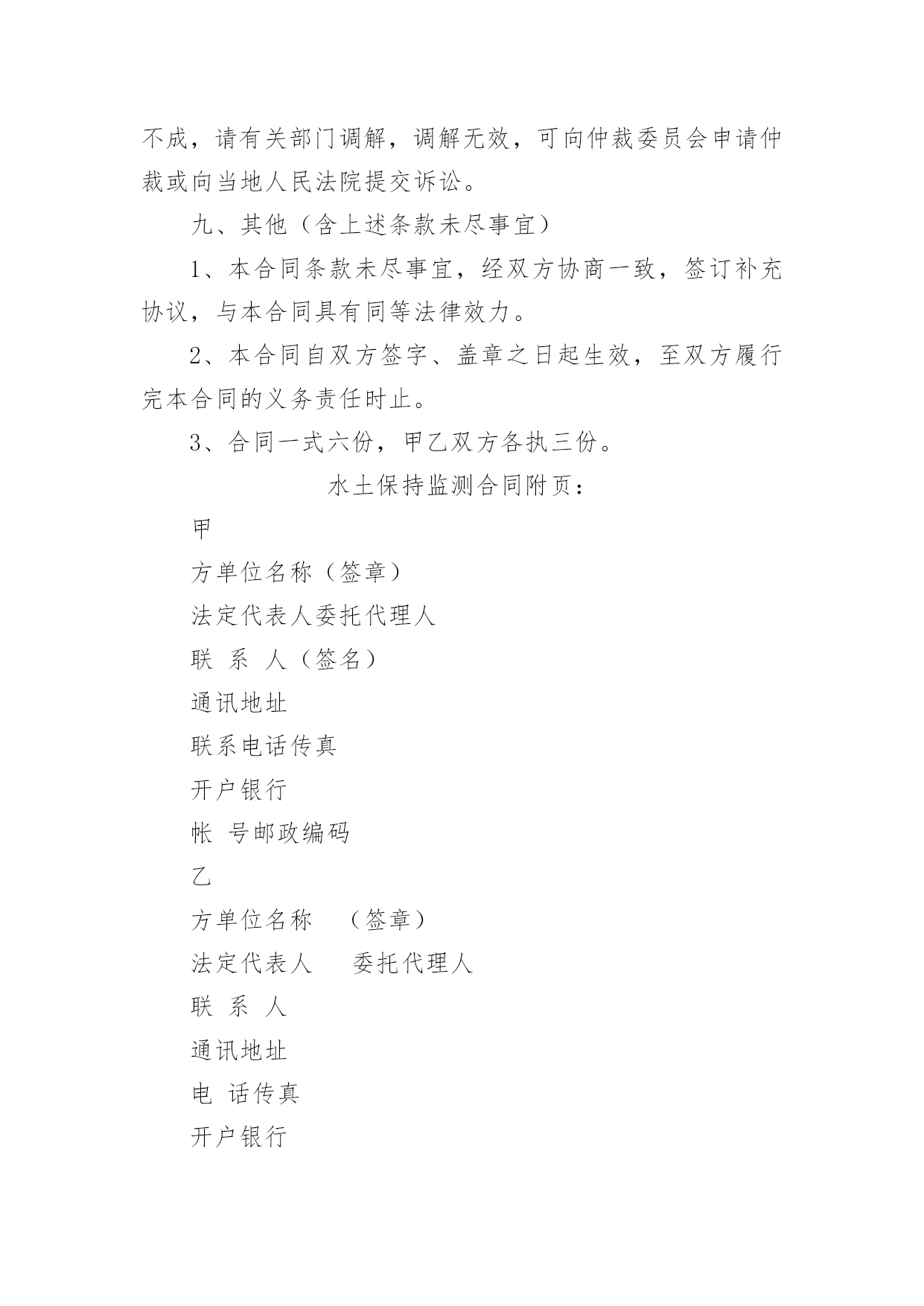 不成，请有关部门调解，调解无效，可向仲裁委员会申请仲裁或向当地人民法院提交诉讼。

九、其他（含上述条款未尽事宜）

1、本合同条款未尽事宜，经双方协商一致，签订补充协议，与本合同具有同等法律效力。

2、本合同自双方签字、盖章之日起生效，至双方履行完本合同的义务责任时止。

3、合同一式六份，甲乙双方各执三份。

水土保持监测合同附页：

甲

方单位名称（签章）

法定代表人委托代理人

联 系 人（签名）

通讯地址

联系电话传真

开户银行

帐 号邮政编码

乙

方单位名称 （签章）

法定代表人 委托代理人

联 系 人

通讯地址

电 话传真

开户银行